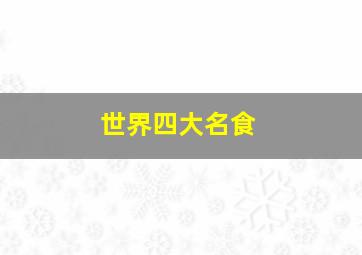 世界四大名食